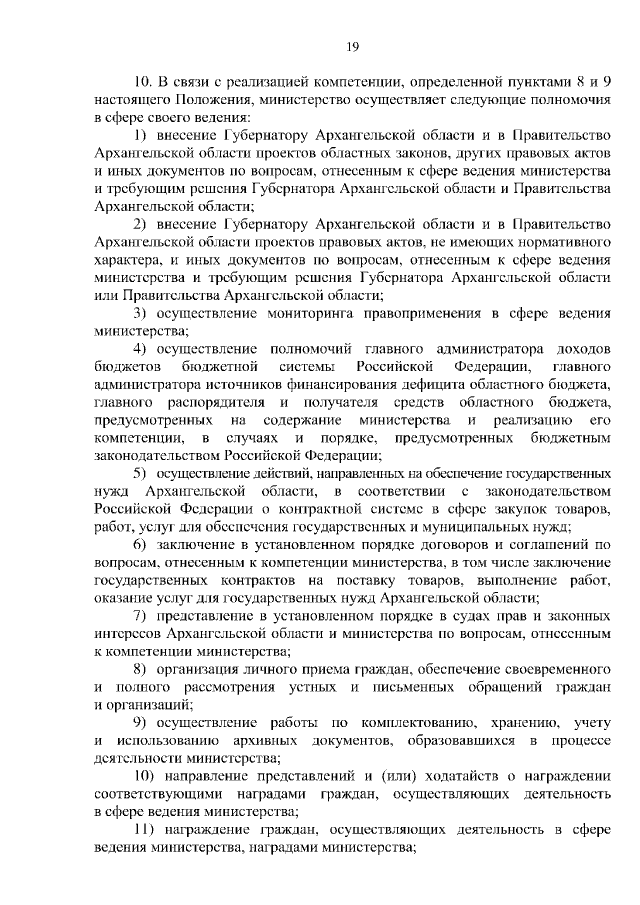 19

10. В связи с реализацией компетенции, определенной пунктами 8 и 9 настоящего Положения, министерство осуществляет следующие полномочия в сфере своего ведения:

1) внесение Губернатору Архангельской области и в Правительство Архангельской области проектов областных законов, других правовых актов и иных документов по вопросам, отнесенным к сфере ведения министерства и требующим решения Губернатора Архангельской области и Правительства Архангельской области;

2) внесение Губернатору Архангельской области и в Правительство Архангельской области проектов правовых актов, не имеющих нормативного характера, и иных документов по вопросам, отнесенным к сфере ведения министерства и требующим решения Губернатора Архангельской области или Правительства Архангельской области;

3) осуществление мониторинга правоприменения в сфере ведения министерства;

4) осуществление полномочий главного администратора доходов бюджетов бюджетной системы Российской Федерации, главного администратора источников финансирования дефицита областного бюджета, главного распорядителя и получателя средств областного бюджета, предусмотренных на содержание министерства и реализацию его компетенции, в случаях и порядке, предусмотренных бюджетным законодательством Российской Федерации;

5) осуществление действий, направленных на обеспечение государственных нужд Архангельской области, в соответствии с законодательством Российской Федерации о контрактной системе в сфере закупок товаров, работ, услуг для обеспечения государственных и муниципальных нужд;

6) заключение в установленном порядке договоров и соглашений по вопросам, отнесенным к компетенции министерства, в том числе заключение государственных контрактов на поставку товаров, выполнение работ, оказание услуг для государственных нужд Архангельской области;

7) представление в установленном порядке в судах прав и законных интересов Архангельской области и министерства по вопросам, отнесенным к компетенции министерства;

8) организация личного приема граждан, обеспечение своевременного и полного рассмотрения устных и письменных обращений граждан и организаций;

9) осуществление работы по комплектованию, хранению, учету и использованию архивных документов, образовавшихся в процессе деятельности министерства;

10) направление представлений и (или) ходатайств о награждении соответствующими наградами граждан, осуществляющих деятельность в сфере ведения министерства;

11) награждение граждан, осуществляющих деятельность в сфере ведения министерства, наградами министерства;